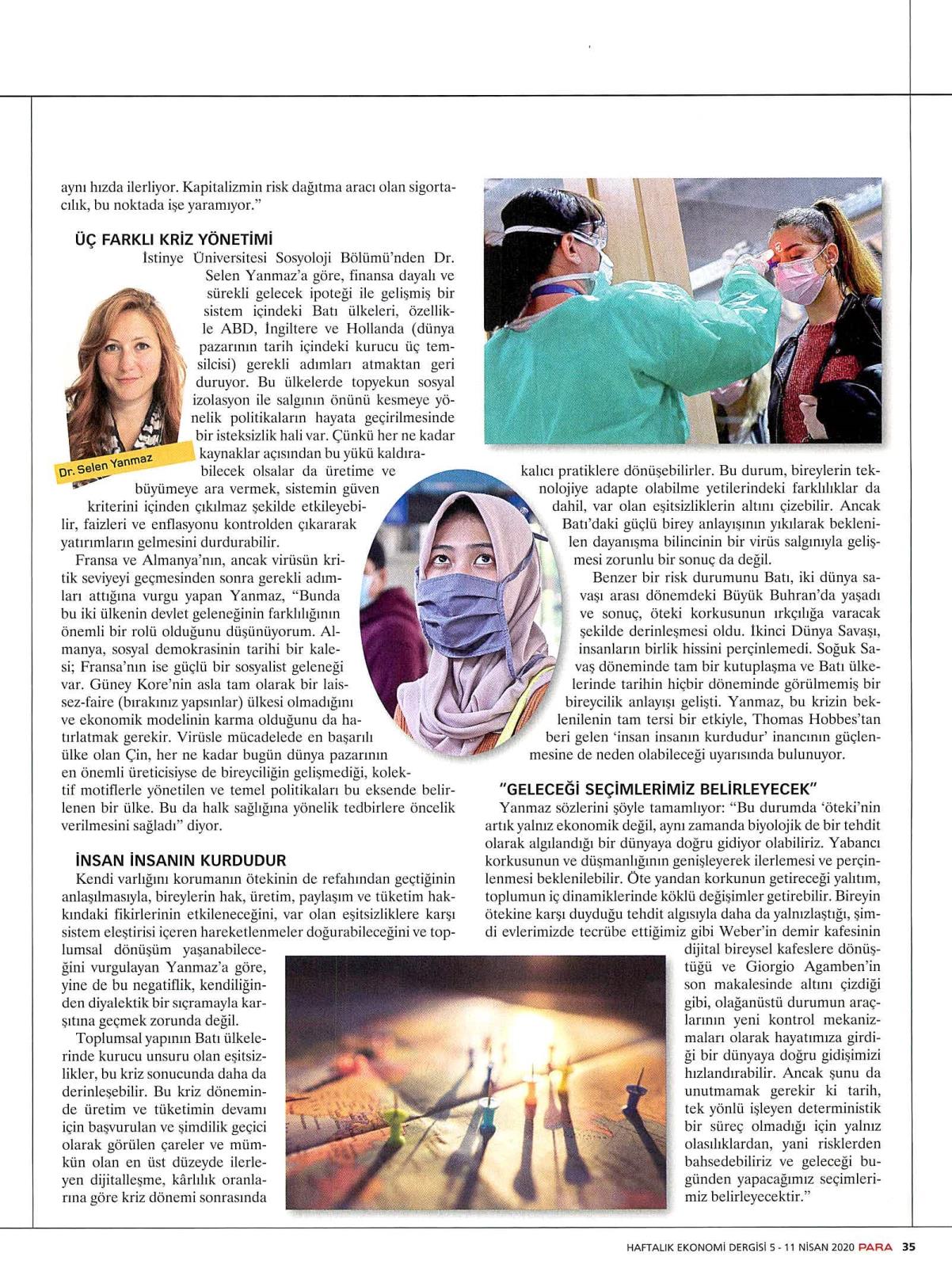 aynı hızda ilerliyor. Kapitalizmin risk dağıtma aracı olan sigortacılık, bu noktada işe yaramıyor."

ÜÇ FARKLI KRİZ YÖNETİMİ

İstinye Üniversitesi Sosyoloji Bölümü'nden Dr. Selen Yanmaz'a göre, finansa dayalı ve sürekli gelecek ipoteği ile gelişmiş bir sistem içindeki Batı ülkeleri, özellikle ABD, İngiltere ve Hollanda (dünya pazarının tarih içindeki kurucu üç temsilcisi) gerekli adımları atmaktan geri duruyor. Bu ülkelerde topyekun sosyal izolasyon ile salgının önünü kesmeye yönelik politikaların hayata geçirilmesinde bir isteksizlik hali var. Çünkü her ne kadar kaynaklar açısından bu yükü kaldırabilecek olsalar da üretime ve büyümeye ara vermek, sistemin güven kriterini içinden çıkılmaz şekilde etkileyebilir, faizleri ve enflasyonu kontrolden çıkararak yatırımların gelmesini durdurabilir.

Dr. Selen Yanmaz

Fransa ve Almanya'nın, ancak virüsün kritik seviyeyi geçmesinden sonra gerekli adımları attığına vurgu yapan Yanmaz, "Bunda bu iki ülkenin devlet geleneğinin farklılığının önemli bir rolü olduğunu düşünüyorum. Almanya, sosyal demokrasinin tarihi bir kalesi; Fransa'nın ise güçlü bir sosyalist geleneği var. Güney Kore'nin asla tam olarak bir laissez-faire (bırakınız yapsınlar) ülkesi olmadığını ve ekonomik modelinin karma olduğunu da hatırlatmak gerekir. Virüsle mücadelede en başarılı ülke olan Çin, her ne kadar bugün dünya pazarının en önemli üreticisiyse de bireyciliğin gelişmediği, kolektif motiflerle yönetilen ve temel politikaları bu eksende belirlenen bir ülke. Bu da halk sağlığına yönelik tedbirlere öncelik verilmesini sağladı" diyor.

İNSAN İNSANIN KURDUDUR

Kendi varlığını korumanın ötekinin de refahından geçtiğinin anlaşılmasıyla, bireylerin hak, üretim, paylaşım ve tüketim hakkındaki fikirlerinin etkileneceğini, var olan eşitsizliklere karşı sistem eleştirisi içeren hareketlenmeler doğurabileceğini ve toplumsal dönüşüm yaşanabileceğini vurgulayan Yanmaz'a göre, yine de bu negatiflik, kendiliğinden diyalektik bir sıçramayla karşıtına geçmek zorunda değil.

Toplumsal yapının Batı ülkelerinde kurucu unsuru olan eşitsizlikler, bu kriz sonucunda daha da derinleşebilir. Bu kriz döneminde üretim ve tüketimin devamı için başvurulan ve şimdilik geçici olarak görülen çareler ve mümkün olan en üst düzeyde ilerleyen dijitalleşme, kârlılık oranlarına göre kriz dönemi sonrasında kalıcı pratiklere dönüşebilirler. Bu durum, bireylerin teknolojiye adapte olabilme yetilerindeki farklılıklar da dahil, var olan eşitsizliklerin altını çizebilir. Ancak Batı'daki güçlü birey anlayışının yıkılarak beklenilen dayanışma bilincinin bir virüs salgınıyla gelişmesi zorunlu bir sonuç da değil.

Benzer bir risk durumunu Batı, iki dünya savaşı arası dönemdeki Büyük Buhran'da yaşadı ve sonuç, öteki korkusunun ırkçılığa varacak şekilde derinleşmesi oldu. İkinci Dünya Savaşı, insanların birlik hissini perçinlemedi. Soğuk Savaş döneminde tam bir kutuplaşma ve Batı ülkelerinde tarihin hiçbir döneminde görülmemiş bir bireycilik anlayışı gelişti. Yanmaz, bu krizin beklenilenin tam tersi bir etkiyle, Thomas Hobbes'tan beri gelen 'insan insanın kurdudur' inancının güçlenmesine de neden olabileceği uyarısında bulunuyor.

"GELECEĞİ SEÇİMLERİMİZ BELİRLEYECEK"

Yanmaz sözlerini şöyle tamamlıyor: "Bu durumda 'öteki'nin artık yalnız ekonomik değil, aynı zamanda biyolojik de bir tehdit olarak algılandığı bir dünyaya doğru gidiyor olabiliriz. Yabancı korkusunun ve düşmanlığının genişleyerek ilerlemesi ve perçinlenmesi beklenilebilir. Öte yandan korkunun getireceği yalıtım, toplumun iç dinamiklerinde köklü değişimler getirebilir. Bireyin ötekine karşı duyduğu tehdit algısıyla daha da yalnızlaştığı, şimdi evlerimizde tecrübe ettiğimiz gibi Weber'in demir kafesinin dijital bireysel kafeslere dönüştüğü ve Giorgio Agamben'in son makalesinde altını çizdiği gibi, olağanüstü durumun araçlarının yeni kontrol mekanizmaları olarak hayatımıza girdiği bir dünyaya doğru gidişimizi hızlandırabilir. Ancak şunu da unutmamak gerekir ki tarih, tek yönlü işleyen deterministik bir süreç olmadığı için yalnız olasılıklardan, yani risklerden bahsedebiliriz ve geleceği bugünden yapacağımız seçimlerimiz belirleyecektir."

HAFTALIK EKONOMİ DERGİSİ 5 - 11 NİSAN 2020 PARA 35